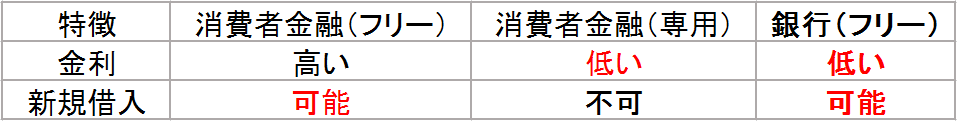 | 特徴 | 消費者金融(フリー) | 消費者金融(専用) | 銀行(フリー) |
|---|---|---|---|
| 金利 | 高い | 低い | 低い |
| 新規借入 | 可能 | 不可 | 可能 |